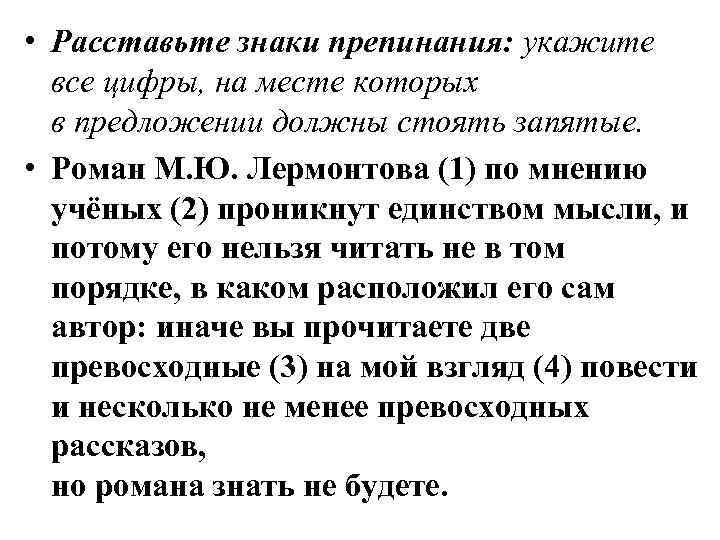 • Расставьте знаки препинания: укажите все цифры, на месте которых в предложении должны стоять запятые.

• Роман М.Ю. Лермонтова (1) по мнению учёных (2) проникнут единством мысли, и потому его нельзя читать не в том порядке, в каком расположил его сам автор: иначе вы прочитаете две превосходные (3) на мой взгляд (4) повести и несколько не менее превосходных рассказов,
но романа знать не будете.